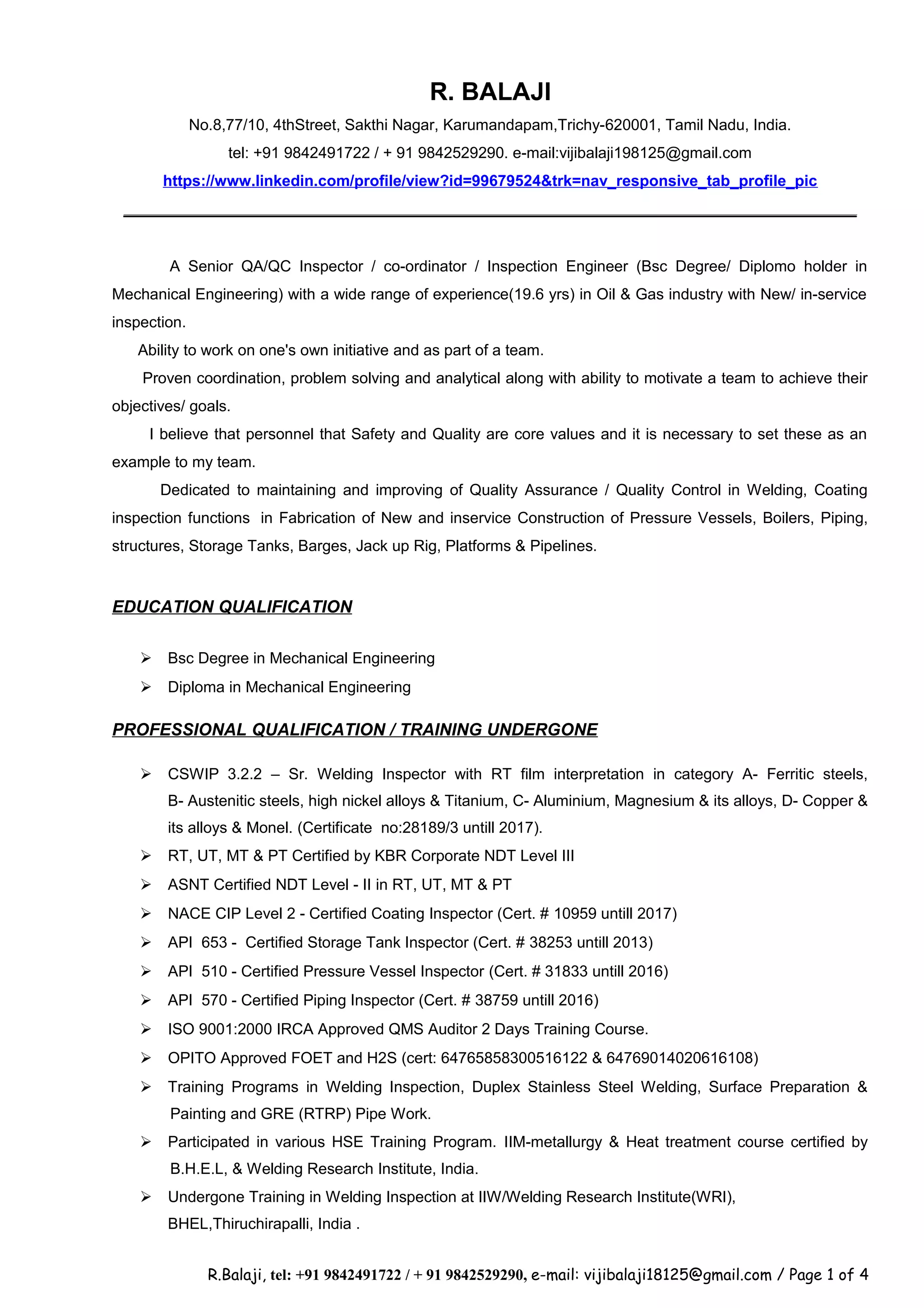 R. BALAJI

No.8,77/10, 4thStreet, Sakthi Nagar, Karumandapam,Trichy-620001, Tamil Nadu, India.

tel: +91 9842491722 / + 91 9842529290. e-mail:vijibalaji198125@gmail.com

https://www.linkedin.com/profile/view?id=99679524&trk=nav_responsive_tab_profile_pic

A Senior QA/QC Inspector / co-ordinator / Inspection Engineer (Bsc Degree/ Diplomo holder in Mechanical Engineering) with a wide range of experience(19.6 yrs) in Oil & Gas industry with New/ in-service inspection.

Ability to work on one's own initiative and as part of a team.

Proven coordination, problem solving and analytical along with ability to motivate a team to achieve their objectives/ goals.

I believe that personnel that Safety and Quality are core values and it is necessary to set these as an example to my team.

Dedicated to maintaining and improving of Quality Assurance / Quality Control in Welding, Coating inspection functions in Fabrication of New and inservice Construction of Pressure Vessels, Boilers, Piping, structures, Storage Tanks, Barges, Jack up Rig, Platforms & Pipelines.

EDUCATION QUALIFICATION

➢ Bsc Degree in Mechanical Engineering
➢ Diploma in Mechanical Engineering

PROFESSIONAL QUALIFICATION / TRAINING UNDERGONE

➢ CSWIP 3.2.2 – Sr. Welding Inspector with RT film interpretation in category A- Ferritic steels, B- Austenitic steels, high nickel alloys & Titanium, C- Aluminium, Magnesium & its alloys, D- Copper & its alloys & Monel. (Certificate no:28189/3 untill 2017).
➢ RT, UT, MT & PT Certified by KBR Corporate NDT Level III
➢ ASNT Certified NDT Level - II in RT, UT, MT & PT
➢ NACE CIP Level 2 - Certified Coating Inspector (Cert. # 10959 untill 2017)
➢ API 653 - Certified Storage Tank Inspector (Cert. # 38253 untill 2013)
➢ API 510 - Certified Pressure Vessel Inspector (Cert. # 31833 untill 2016)
➢ API 570 - Certified Piping Inspector (Cert. # 38759 untill 2016)
➢ ISO 9001:2000 IRCA Approved QMS Auditor 2 Days Training Course.
➢ OPITO Approved FOET and H2S (cert: 64765858300516122 & 64769014020616108)
➢ Training Programs in Welding Inspection, Duplex Stainless Steel Welding, Surface Preparation & Painting and GRE (RTRP) Pipe Work.
➢ Participated in various HSE Training Program. IIM-metallurgy & Heat treatment course certified by B.H.E.L, & Welding Research Institute, India.
➢ Undergone Training in Welding Inspection at IIW/Welding Research Institute(WRI), BHEL,Thiruchirapalli, India .

R.Balaji, tel: +91 9842491722 / + 91 9842529290, e-mail: vijibalaji18125@gmail.com / Page 1 of 4